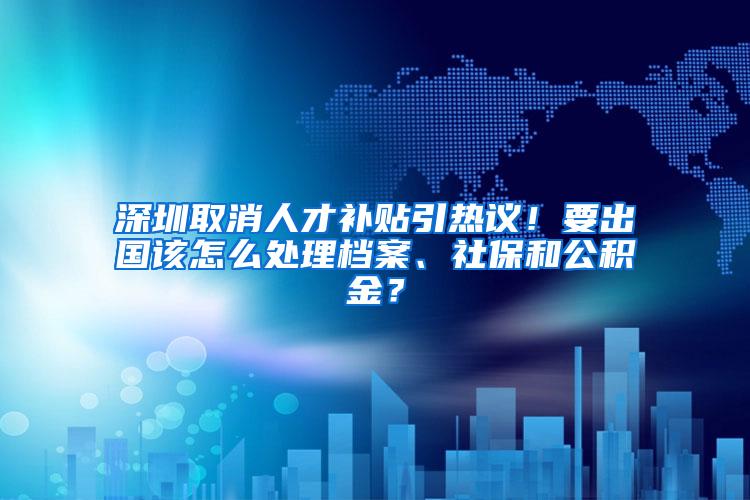 深圳取消人才补贴引热议！要出国该怎么处理档案、社保和公积金？